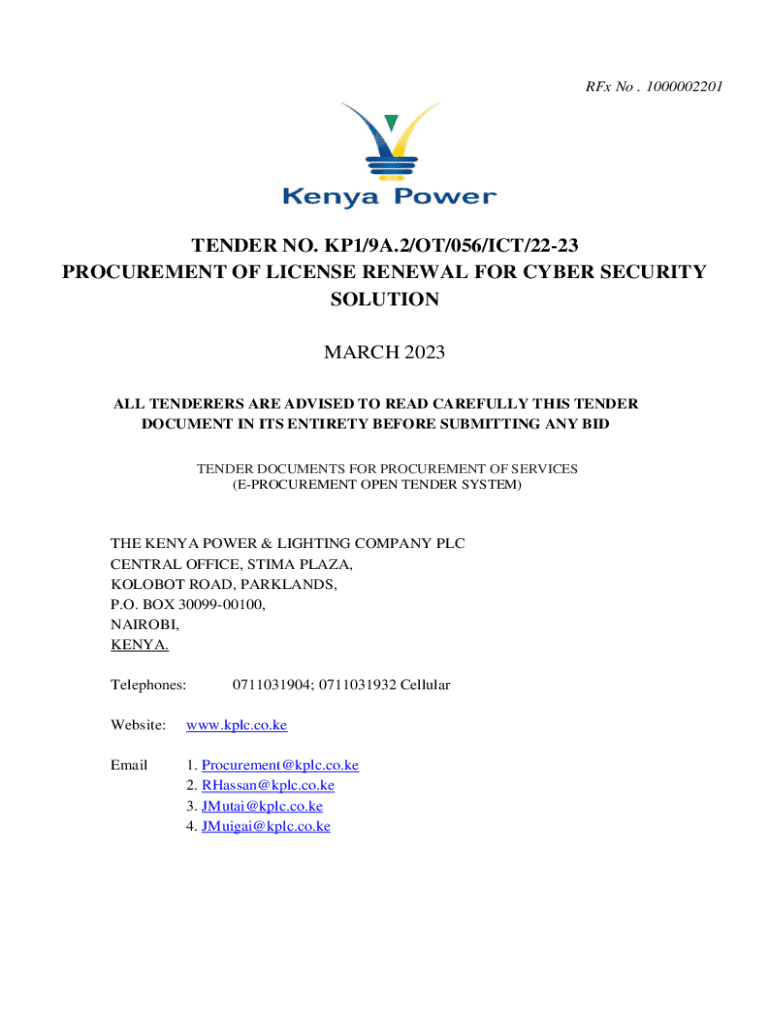 RFx No . 1000002201

Kenya Power

TENDER NO. KP1/9A.2/OT/056/ICT/22-23
PROCUREMENT OF LICENSE RENEWAL FOR CYBER SECURITY SOLUTION

MARCH 2023

ALL TENDERERS ARE ADVISED TO READ CAREFULLY THIS TENDER DOCUMENT IN ITS ENTIRETY BEFORE SUBMITTING ANY BID

TENDER DOCUMENTS FOR PROCUREMENT OF SERVICES
(E-PROCUREMENT OPEN TENDER SYSTEM)

THE KENYA POWER & LIGHTING COMPANY PLC
CENTRAL OFFICE, STIMA PLAZA,
KOLOBOT ROAD, PARKLANDS,
P.O. BOX 30099-00100,
NAIROBI,
KENYA.

Telephones: 0711031904; 0711031932 Cellular

Website: www.kplc.co.ke

Email 1. Procurement@kplc.co.ke
2. RHassan@kplc.co.ke
3. JMutai@kplc.co.ke
4. JMuigai@kplc.co.ke